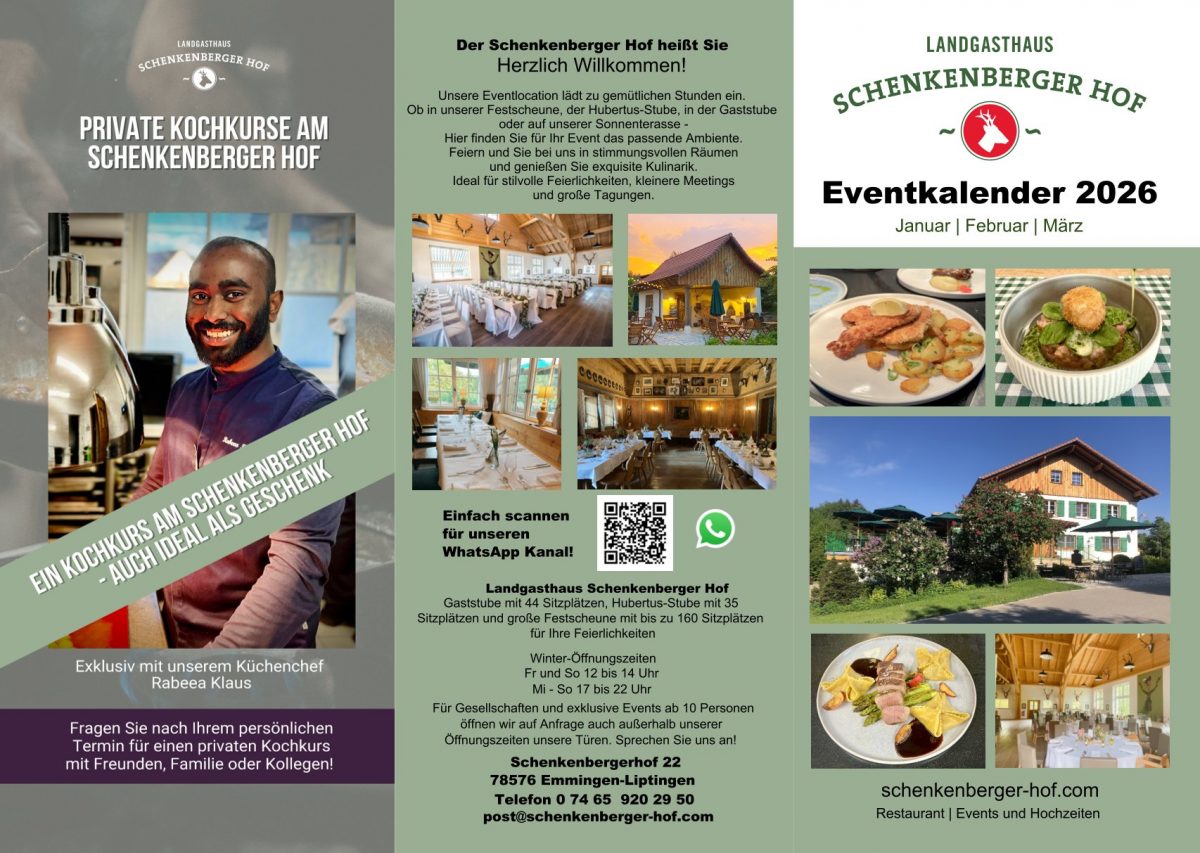 LANDGASTHAUS
SCHENKENBERGER HOF

PRIVATE KOCHKURSE AM SCHENKENBERGER HOF

EIN KOCHKURS AM SCHENKENBERGER HOF - AUCH IDEAL ALS GESCHENK

Exklusiv mit unserem Küchenchef
Rabeea Klaus

Fragen Sie nach Ihrem persönlichen Termin für einen privaten Kochkurs mit Freunden, Familie oder Kollegen!

Der Schenkenberger Hof heißt Sie
Herzlich Willkommen!

Unsere Eventlocation lädt zu gemütlichen Stunden ein. Ob in unserer Festscheune, der Hubertus-Stube, in der Gaststube oder auf unserer Sonnenterasse - Hier finden Sie für Ihr Event das passende Ambiente. Feiern und Sie bei uns in stimmungsvollen Räumen und genießen Sie exquisite Kulinarik. Ideal für stilvolle Feierlichkeiten, kleinere Meetings und große Tagungen.

Einfach scannen für unseren WhatsApp Kanal!

Landgasthaus Schenkenberger Hof
Gaststube mit 44 Sitzplätzen, Hubertus-Stube mit 35 Sitzplätzen und große Festscheune mit bis zu 160 Sitzplätzen für Ihre Feierlichkeiten

Winter-Öffnungszeiten
Fr und So 12 bis 14 Uhr
Mi - So 17 bis 22 Uhr

Für Gesellschaften und exklusive Events ab 10 Personen öffnen wir auf Anfrage auch außerhalb unserer Öffnungszeiten unsere Türen. Sprechen Sie uns an!

Schenkenbergerhof 22
78576 Emmingen-Liptingen
Telefon 0 74 65 920 29 50
post@schenkenberger-hof.com

LANDGASTHAUS
SCHENKENBERGER HOF

Eventkalender 2026
Januar | Februar | März

schenkenberger-hof.com
Restaurant | Events und Hochzeiten